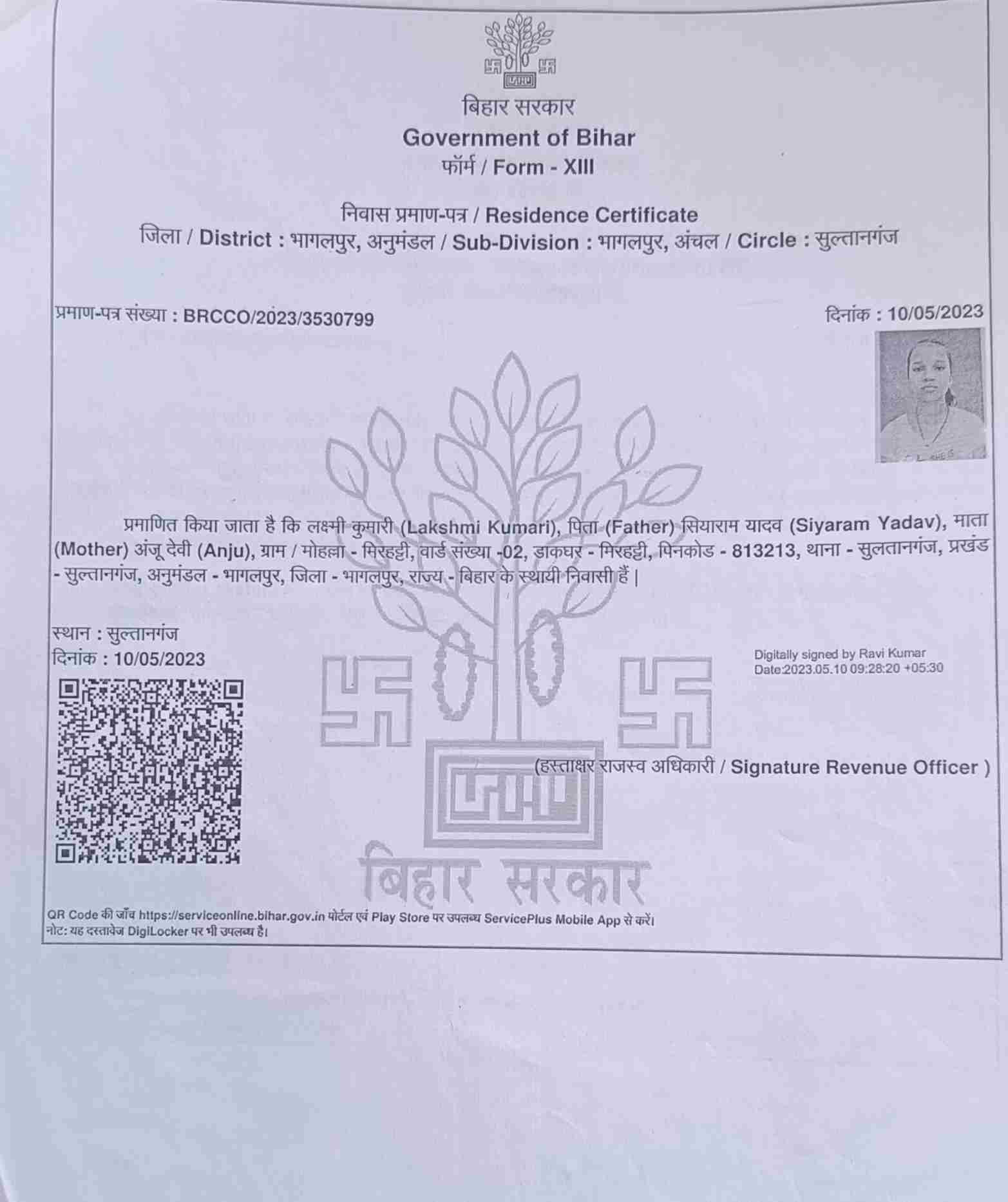 बिहार सरकार
Government of Bihar
फॉर्म / Form - XIII

निवास प्रमाण-पत्र / Residence Certificate
जिला / District : भागलपुर, अनुमंडल / Sub-Division : भागलपुर, अंचल / Circle : सुल्तानगंज

प्रमाण-पत्र संख्या : BRCCO/2023/3530799

दिनांक : 10/05/2023

प्रमाणित किया जाता है कि लक्ष्मी कुमारी (Lakshmi Kumari), पिता (Father) सियाराम यादव (Siyaram Yadav), माता (Mother) अंजू देवी (Anju), ग्राम / मोहल्ला - मिरहट्टी, वार्ड संख्या -02, डाकघर - मिरहट्टी, पिनकोड - 813213, थाना - सुलतानगंज, प्रखंड - सुल्तानगंज, अनुमंडल - भागलपुर, जिला - भागलपुर, राज्य - बिहार के स्थायी निवासी हैं |

स्थान : सुल्तानगंज
दिनांक : 10/05/2023

Digitally signed by Ravi Kumar
Date:2023.05.10 09:28:20 +05:30

(हस्ताक्षर राजस्व अधिकारी / Signature Revenue Officer )

बिहार सरकार

QR Code की जाँच https://serviceonline.bihar.gov.in पोर्टल एवं Play Store पर उपलब्ध ServicePlus Mobile App से करें।
नोट: यह दस्तावेज DigiLocker पर भी उपलब्ध है।